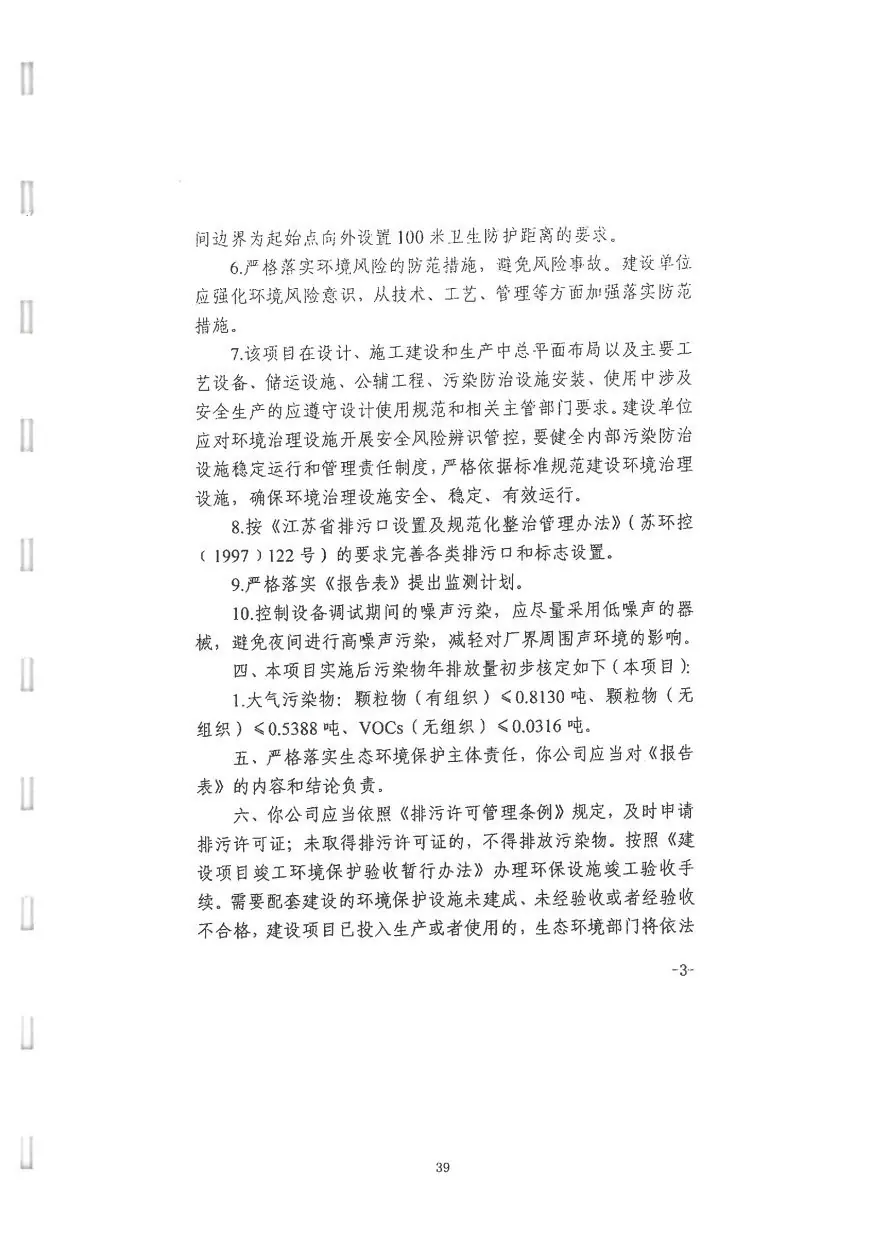 间边界为起始点向外设置100米卫生防护距离的要求。

6.严格落实环境风险的防范措施，避免风险事故。建设单位应强化环境风险意识，从技术、工艺、管理等方面加强落实防范措施。

7.该项目在设计、施工建设和生产中总平面布局以及主要工艺设备、储运设施、公辅工程、污染防治设施安装、使用中涉及安全生产的应遵守设计使用规范和相关主管部门要求。建设单位应对环境治理设施开展安全风险辨识管控，要健全内部污染防治设施稳定运行和管理责任制度，严格依据标准规范建设环境治理设施，确保环境治理设施安全、稳定、有效运行。

8.按《江苏省排污口设置及规范化整治管理办法》（苏环控（1997）122号）的要求完善各类排污口和标志设置。

9.严格落实《报告表》提出监测计划。

10.控制设备调试期间的噪声污染，应尽量采用低噪声的器械，避免夜间进行高噪声污染，减轻对厂界周围声环境的影响。

四、本项目实施后污染物年排放量初步核定如下（本项目）:

1.大气污染物：颗粒物（有组织）≤0.8130吨、颗粒物（无组织）≤0.5388吨、VOCs（无组织）≤0.0316吨。

五、严格落实生态环境保护主体责任，你公司应当对《报告表》的内容和结论负责。

六、你公司应当依照《排污许可管理条例》规定，及时申请排污许可证；未取得排污许可证的，不得排放污染物。按照《建设项目竣工环境保护验收暂行办法》办理环保设施竣工验收手续。需要配套建设的环境保护设施未建成、未经验收或者经验收不合格，建设项目已投入生产或者使用的，生态环境部门将依法

-3-

39